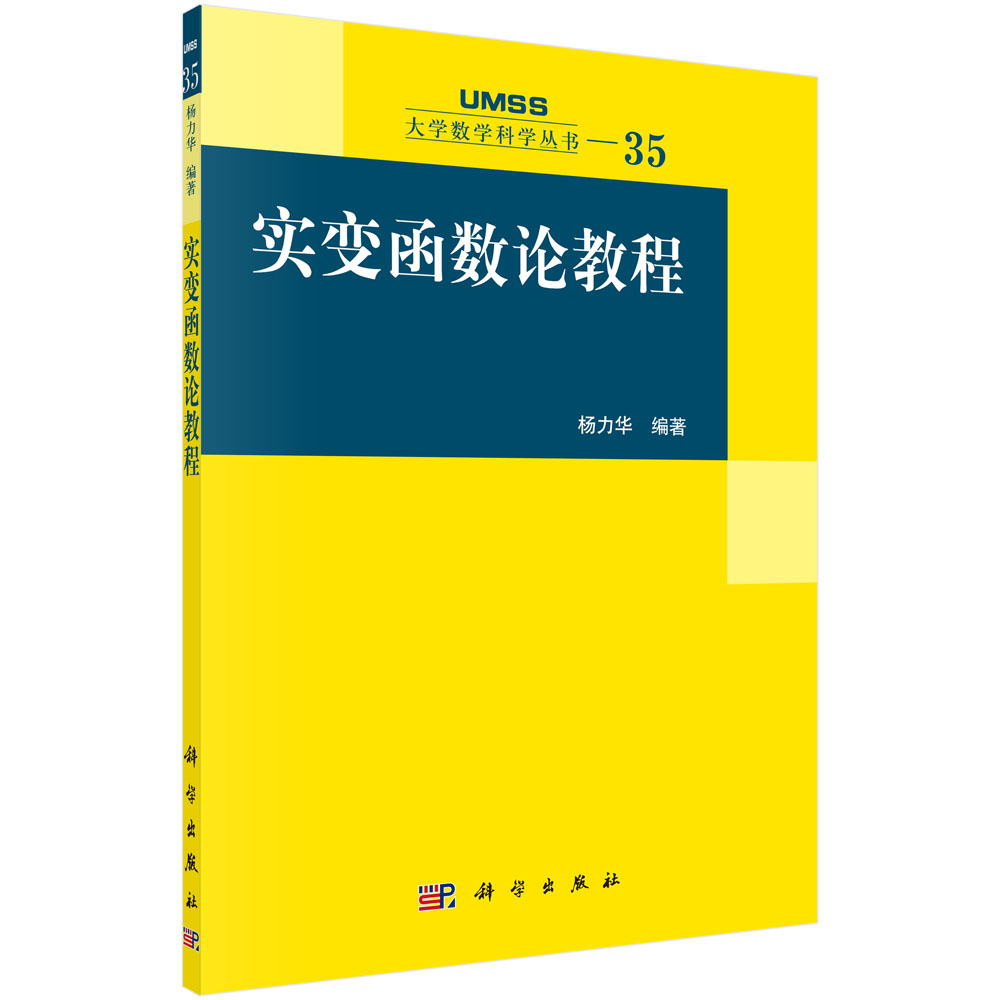 UMSS
35
杨力华 编著
实变函数论教程
科学出版社

UMSS
大学数学科学丛书 — 35

实变函数论教程

杨力华 编著

科学出版社